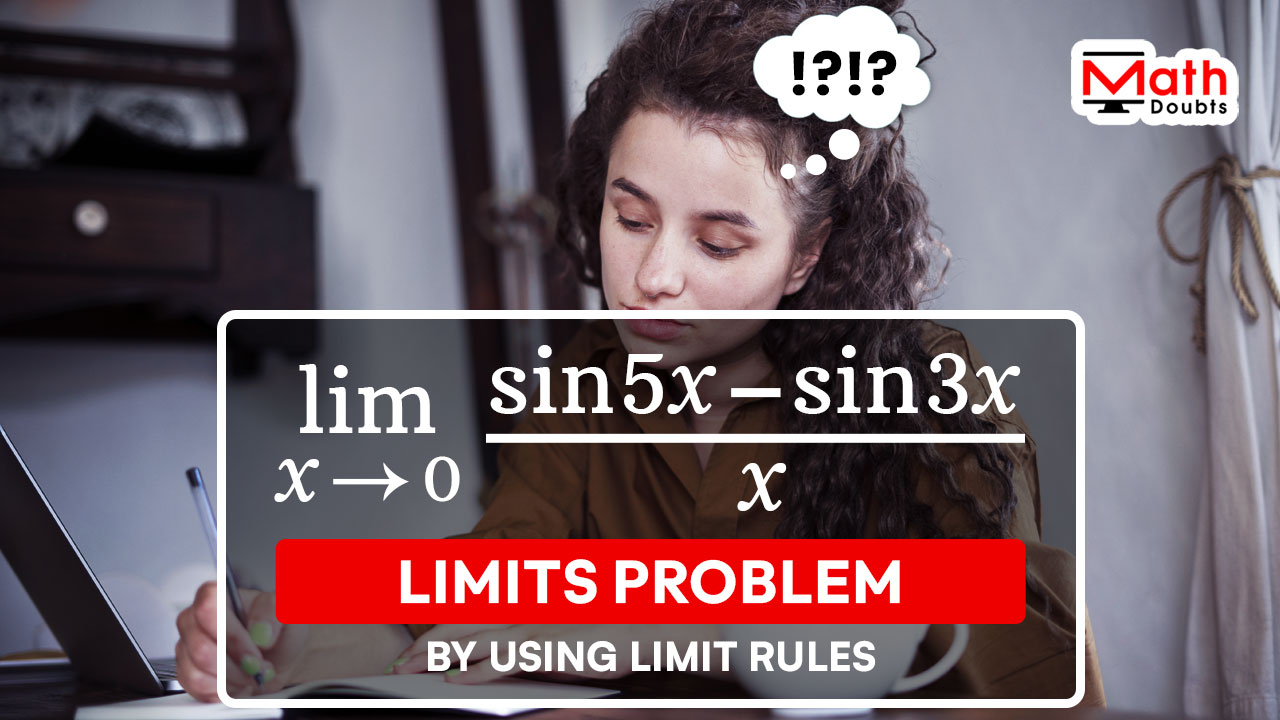 !?!?

Math Doubts

$\lim_{x \to 0} \frac{\sin 5x - \sin 3x}{x}$

LIMITS PROBLEM

BY USING LIMIT RULES